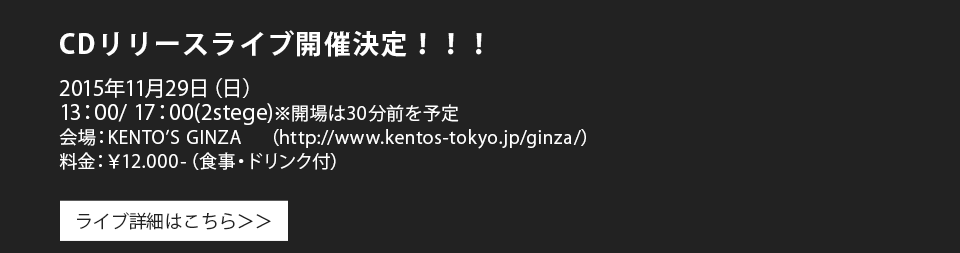 CDリリースライブ開催決定！！！

2015年11月29日（日）
13：00/ 17：00(2stege)※開場は30分前を予定
会場：KENTO'S GINZA (http://www.kentos-tokyo.jp/ginza/)
料金：¥12.000-（食事・ドリンク付）

ライブ詳細はこちら>>